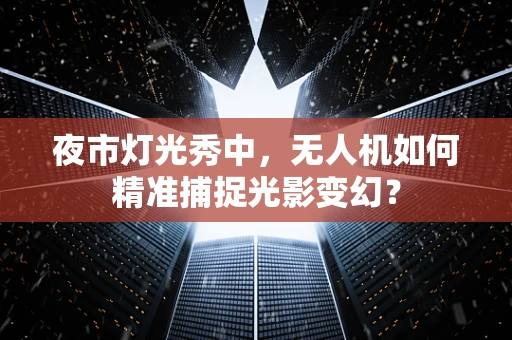 夜市灯光秀中，无人机如何精准捕捉光影变幻？